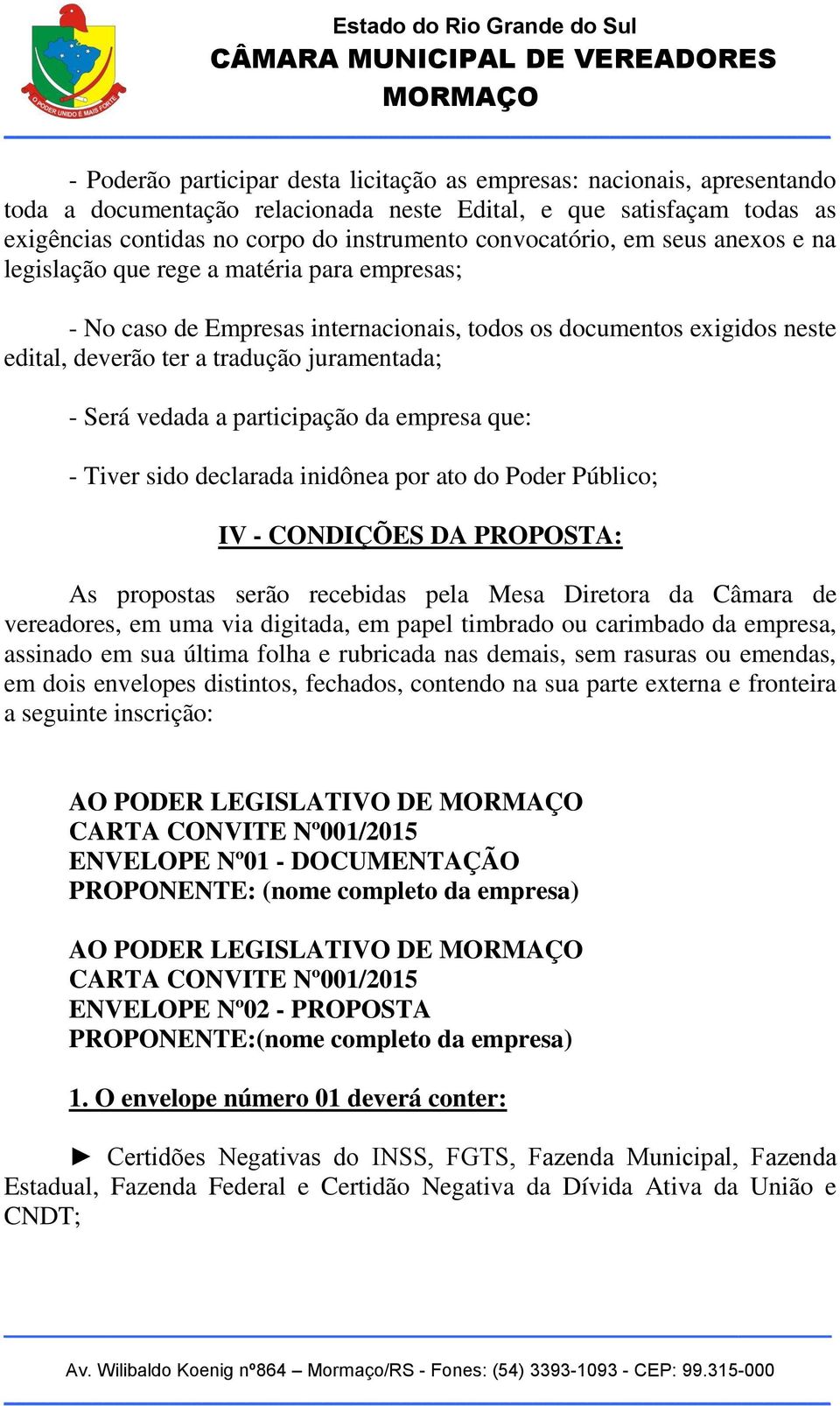 O PODER UNIDO É MAIS FORTE

Estado do Rio Grande do Sul
CÂMARA MUNICIPAL DE VEREADORES
MORMAÇO

- Poderão participar desta licitação as empresas: nacionais, apresentando toda a documentação relacionada neste Edital, e que satisfaçam todas as exigências contidas no corpo do instrumento convocatório, em seus anexos e na legislação que rege a matéria para empresas;

- No caso de Empresas internacionais, todos os documentos exigidos neste edital, deverão ter a tradução juramentada;

- Será vedada a participação da empresa que:

- Tiver sido declarada inidônea por ato do Poder Público;

IV - CONDIÇÕES DA PROPOSTA:

As propostas serão recebidas pela Mesa Diretora da Câmara de vereadores, em uma via digitada, em papel timbrado ou carimbado da empresa, assinado em sua última folha e rubricada nas demais, sem rasuras ou emendas, em dois envelopes distintos, fechados, contendo na sua parte externa e fronteira a seguinte inscrição:

AO PODER LEGISLATIVO DE MORMAÇO
CARTA CONVITE Nº001/2015
ENVELOPE Nº01 - DOCUMENTAÇÃO
PROPONENTE: (nome completo da empresa)

AO PODER LEGISLATIVO DE MORMAÇO
CARTA CONVITE Nº001/2015
ENVELOPE Nº02 - PROPOSTA
PROPONENTE:(nome completo da empresa)

1. O envelope número 01 deverá conter:

► Certidões Negativas do INSS, FGTS, Fazenda Municipal, Fazenda Estadual, Fazenda Federal e Certidão Negativa da Dívida Ativa da União e CNDT;

Av. Wilibaldo Koenig nº864 – Mormaço/RS - Fones: (54) 3393-1093 - CEP: 99.315-000